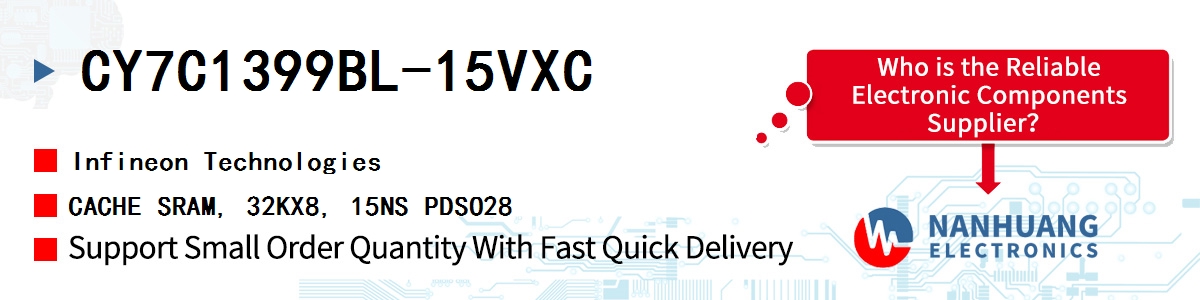 CY7C1399BL-15VXC

Infineon Technologies

CACHE SRAM, 32KX8, 15NS PDSO28

Support Small Order Quantity With Fast Quick Delivery

Who is the Reliable Electronic Components Supplier?

NANHUANG
ELECTRONICS